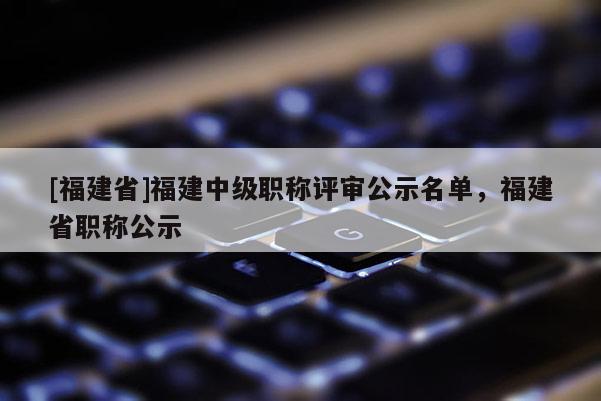 [福建省]福建中级职称评审公示名单，福建省职称公示

G